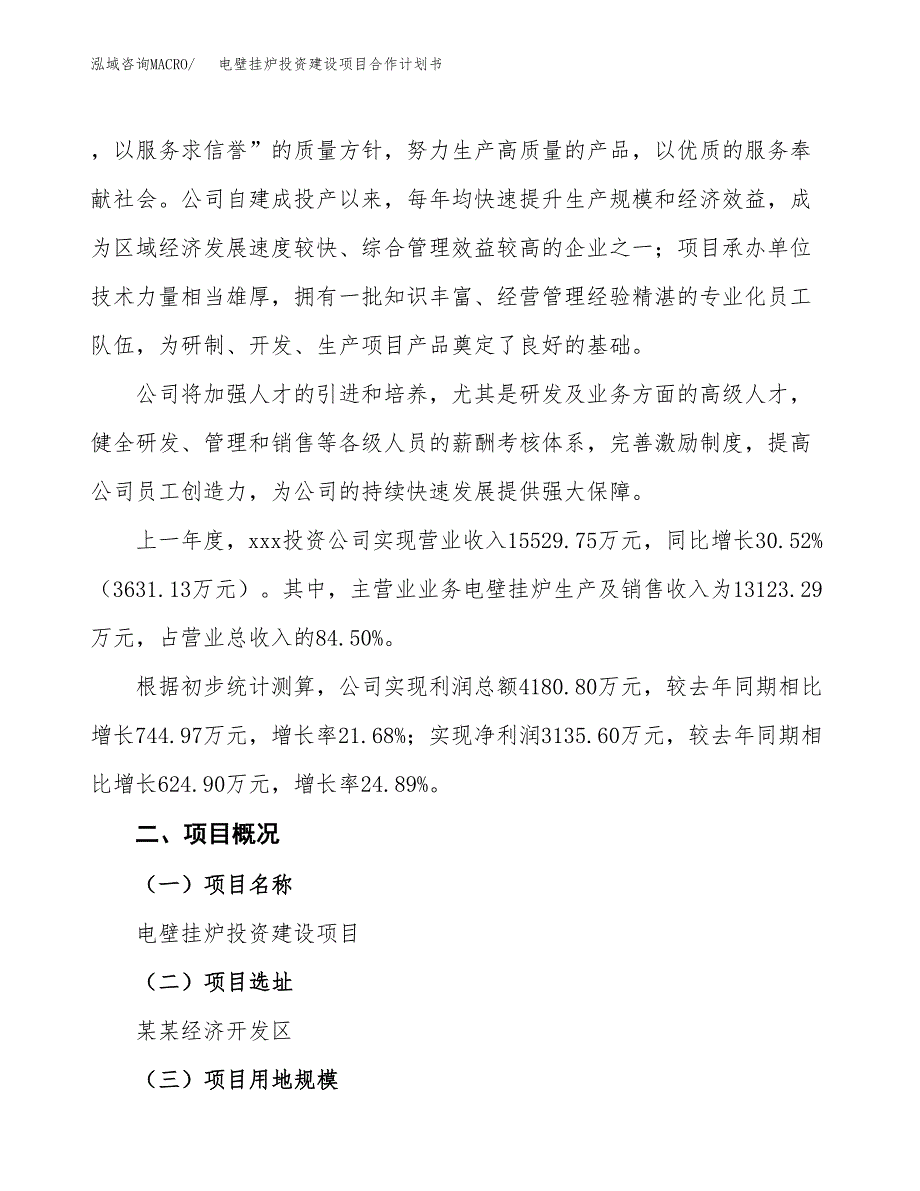 泓域咨询MACRO/　　电壁挂炉投资建设项目合作计划书

，以服务求信誉”的质量方针，努力生产高质量的产品，以优质的服务奉献社会。公司自建成投产以来，每年均快速提升生产规模和经济效益，成为区域经济发展速度较快、综合管理效益较高的企业之一；项目承办单位技术力量相当雄厚，拥有一批知识丰富、经营管理经验精湛的专业化员工队伍，为研制、开发、生产项目产品奠定了良好的基础。

公司将加强人才的引进和培养，尤其是研发及业务方面的高级人才，健全研发、管理和销售等各级人员的薪酬考核体系，完善激励制度，提高公司员工创造力，为公司的持续快速发展提供强大保障。

上一年度，xxx投资公司实现营业收入15529.75万元，同比增长30.52%（3631.13万元）。其中，主营业业务电壁挂炉生产及销售收入为13123.29万元，占营业总收入的84.50%。

根据初步统计测算，公司实现利润总额4180.80万元，较去年同期相比增长744.97万元，增长率21.68%；实现净利润3135.60万元，较去年同期相比增长624.90万元，增长率24.89%。

二、项目概况

（一）项目名称

电壁挂炉投资建设项目

（二）项目选址

某某经济开发区

（三）项目用地规模